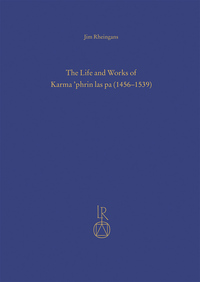 Jim Rheingans

The Life and Works of Karma 'phrin las pa (1456–1539)

LR